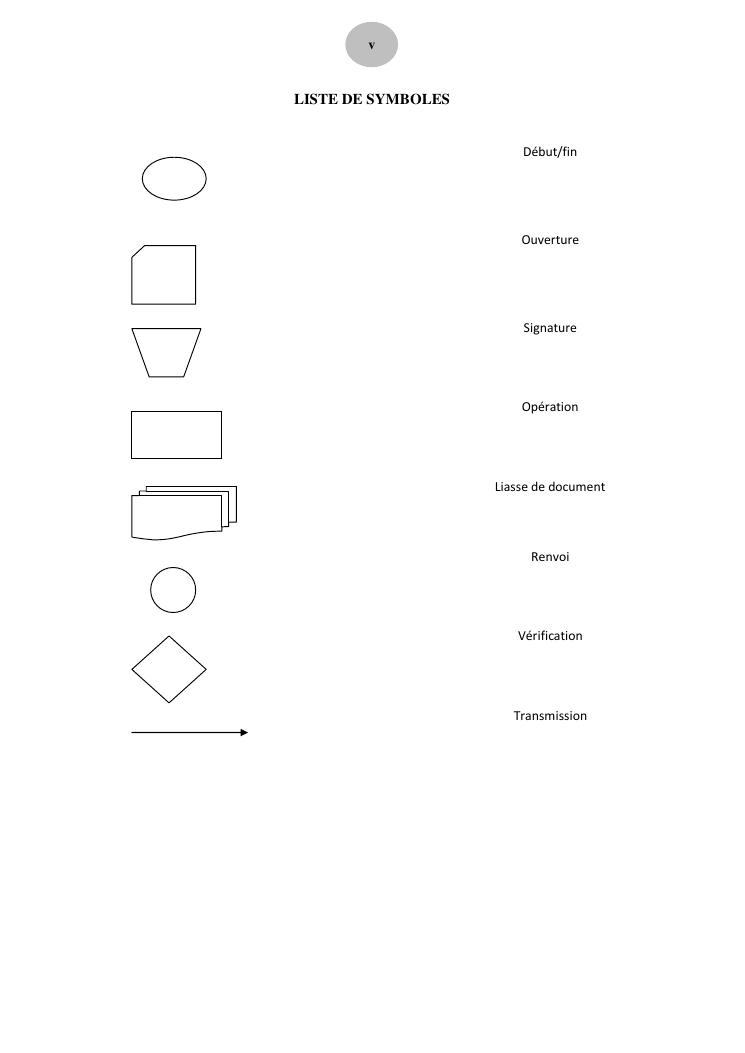 v

LISTE DE SYMBOLES

Début/fin

Ouverture

Signature

Opération

Liasse de document

Renvoi

Vérification

Transmission